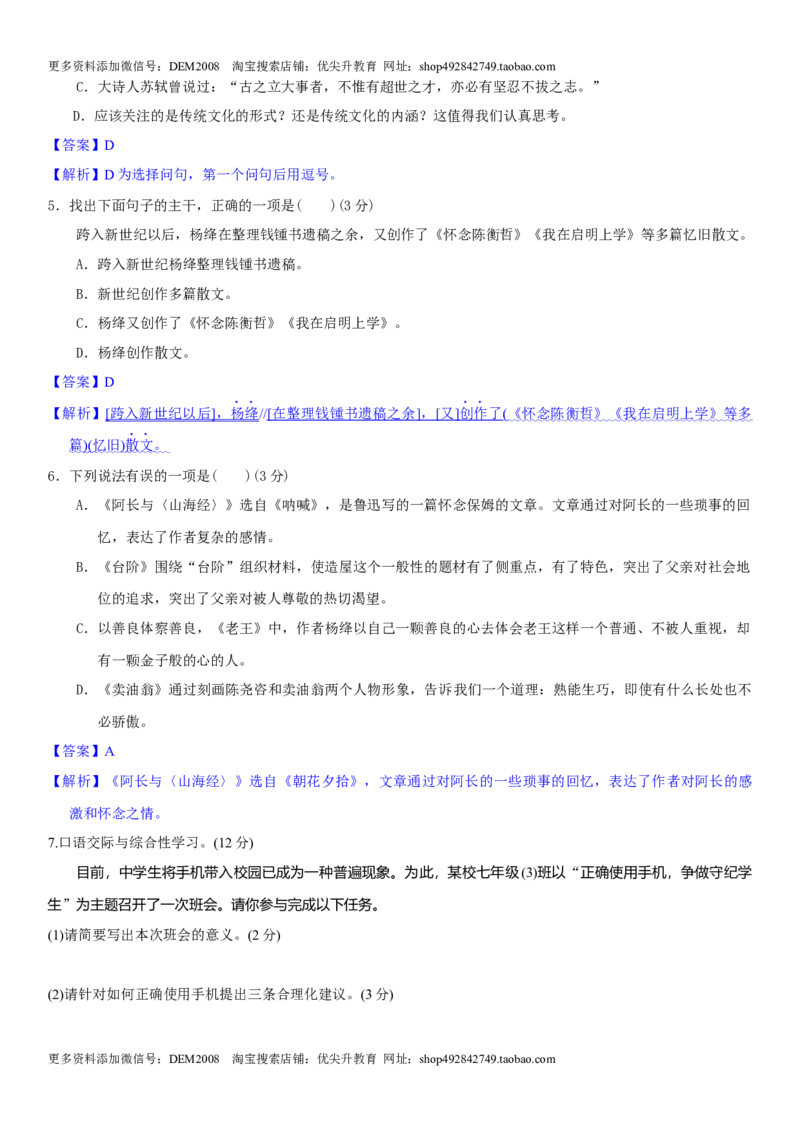 更多资料添加微信号：DEM2008 淘宝搜索店铺：优尖升教育 网址：shop492842749.taobao.com

C．大诗人苏轼曾说过：“古之立大事者，不惟有超世之才，亦必有坚忍不拔之志。”

D．应该关注的是传统文化的形式？还是传统文化的内涵？这值得我们认真思考。

【答案】D

【解析】D为选择问句，第一个问句后用逗号。

5．找出下面句子的主干，正确的一项是(　)(3分)

跨入新世纪以后，杨绛在整理钱锺书遗稿之余，又创作了《怀念陈衡哲》《我在启明上学》等多篇忆旧散文。

A．跨入新世纪杨绛整理钱锺书遗稿。

B．新世纪创作多篇散文。

C．杨绛又创作了《怀念陈衡哲》《我在启明上学》。

D．杨绛创作散文。

【答案】D

【解析】[跨入新世纪以后]，杨绛//[在整理钱锺书遗稿之余]，[又]创作了(《怀念陈衡哲》《我在启明上学》等多篇)(忆旧)散文。

6．下列说法有误的一项是(　)(3分)

A．《阿长与〈山海经〉》选自《呐喊》，是鲁迅写的一篇怀念保姆的文章。文章通过对阿长的一些琐事的回忆，表达了作者复杂的感情。

B．《台阶》围绕“台阶”组织材料，使造屋这个一般性的题材有了侧重点，有了特色，突出了父亲对社会地位的追求，突出了父亲对被人尊敬的热切渴望。

C．以善良体察善良，《老王》中，作者杨绛以自己一颗善良的心去体会老王这样一个普通、不被人重视，却有一颗金子般的心的人。

D．《卖油翁》通过刻画陈尧咨和卖油翁两个人物形象，告诉我们一个道理：熟能生巧，即使有什么长处也不必骄傲。

【答案】A

【解析】《阿长与〈山海经〉》选自《朝花夕拾》，文章通过对阿长的一些琐事的回忆，表达了作者对阿长的感激和怀念之情。

7.口语交际与综合性学习。(12分)

目前，中学生将手机带入校园已成为一种普遍现象。为此，某校七年级(3)班以“正确使用手机，争做守纪学生”为主题召开了一次班会。请你参与完成以下任务。

(1)请简要写出本次班会的意义。(2分)

(2)请针对如何正确使用手机提出三条合理化建议。(3分)

更多资料添加微信号：DEM2008 淘宝搜索店铺：优尖升教育 网址：shop492842749.taobao.com